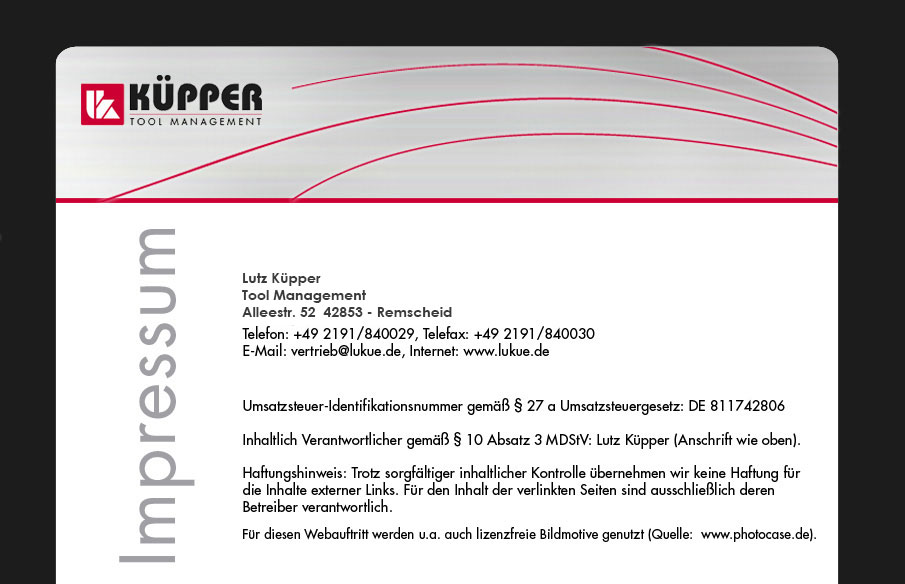 KÜPPER
TOOL MANAGEMENT

Impressum

Lutz Küpper
Tool Management
Alleestr. 52 42853 - Remscheid

Telefon: +49 2191/840029, Telefax: +49 2191/840030
E-Mail: vertrieb@lukue.de, Internet: www.lukue.de

Umsatzsteuer-Identifikationsnummer gemäß § 27 a Umsatzsteuergesetz: DE 811742806

Inhaltlich Verantwortlicher gemäß § 10 Absatz 3 MDStV: Lutz Küpper (Anschrift wie oben).

Haftungshinweis: Trotz sorgfältiger inhaltlicher Kontrolle übernehmen wir keine Haftung für die Inhalte externer Links. Für den Inhalt der verlinkten Seiten sind ausschließlich deren Betreiber verantwortlich.

Für diesen Webauftritt werden u.a. auch lizenzfreie Bildmotive genutzt (Quelle: www.photocase.de).